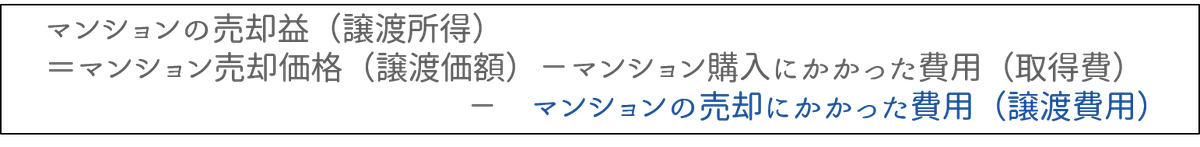 マンションの売却益（譲渡所得）
＝マンション売却価格（譲渡価額）－マンション購入にかかった費用（取得費）
－　マンションの売却にかかった費用（譲渡費用）